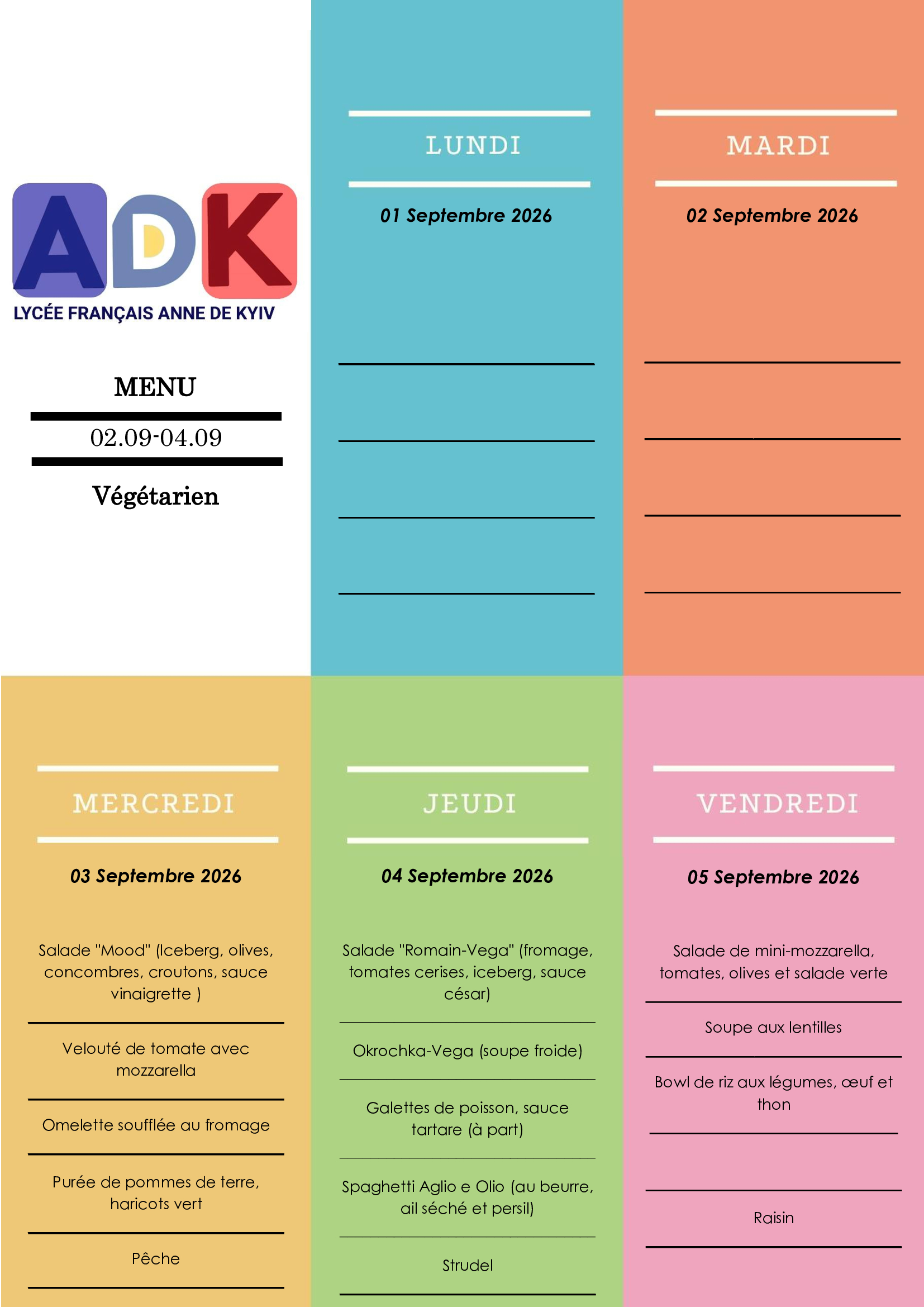 ADK
LYCÉE FRANÇAIS ANNE DE KYIV

MENU
02.09-04.09
Végétarien

LUNDI
01 Septembre 2026

MARDI
02 Septembre 2026

MERCREDI
03 Septembre 2026

Salade "Mood" (Iceberg, olives, concombres, croutons, sauce vinaigrette )

Velouté de tomate avec mozzarella

Omelette soufflée au fromage

Purée de pommes de terre, haricots vert

Pêche

JEUDI
04 Septembre 2026

Salade "Romain-Vega" (fromage, tomates cerises, iceberg, sauce césar)

Okrochka-Vega (soupe froide)

Galettes de poisson, sauce tartare (à part)

Spaghetti Aglio e Olio (au beurre, ail séché et persil)

Strudel

VENDREDI
05 Septembre 2026

Salade de mini-mozzarella, tomates, olives et salade verte

Soupe aux lentilles

Bowl de riz aux légumes, œuf et thon

Raisin